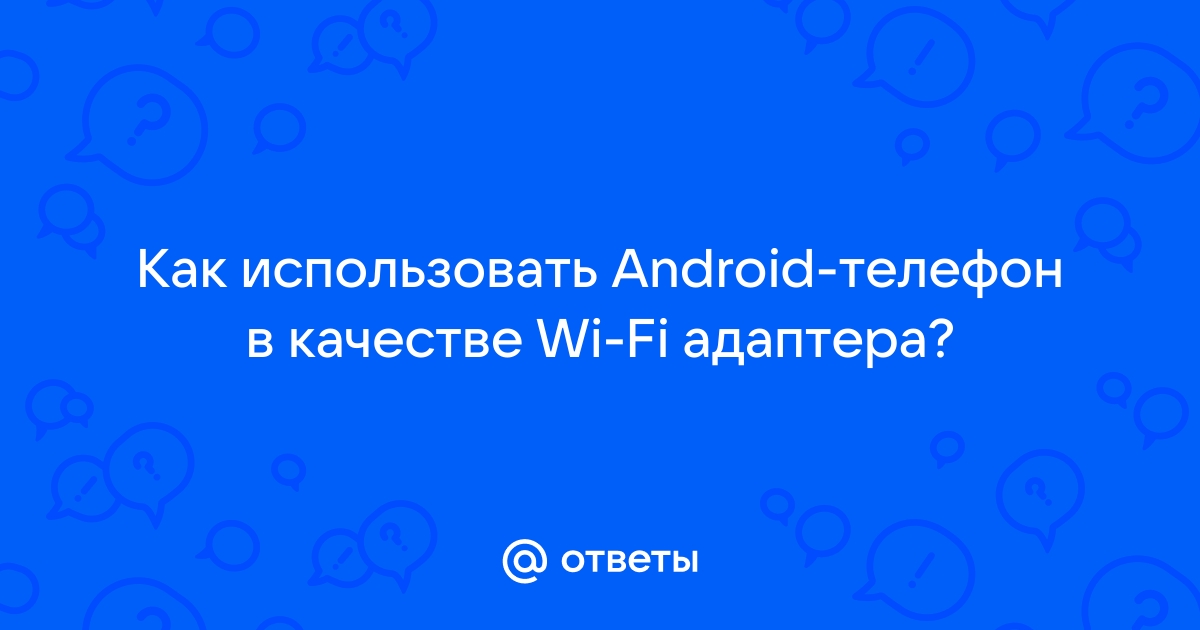 Как использовать Android-телефон в качестве Wi-Fi адаптера?

@ ответы